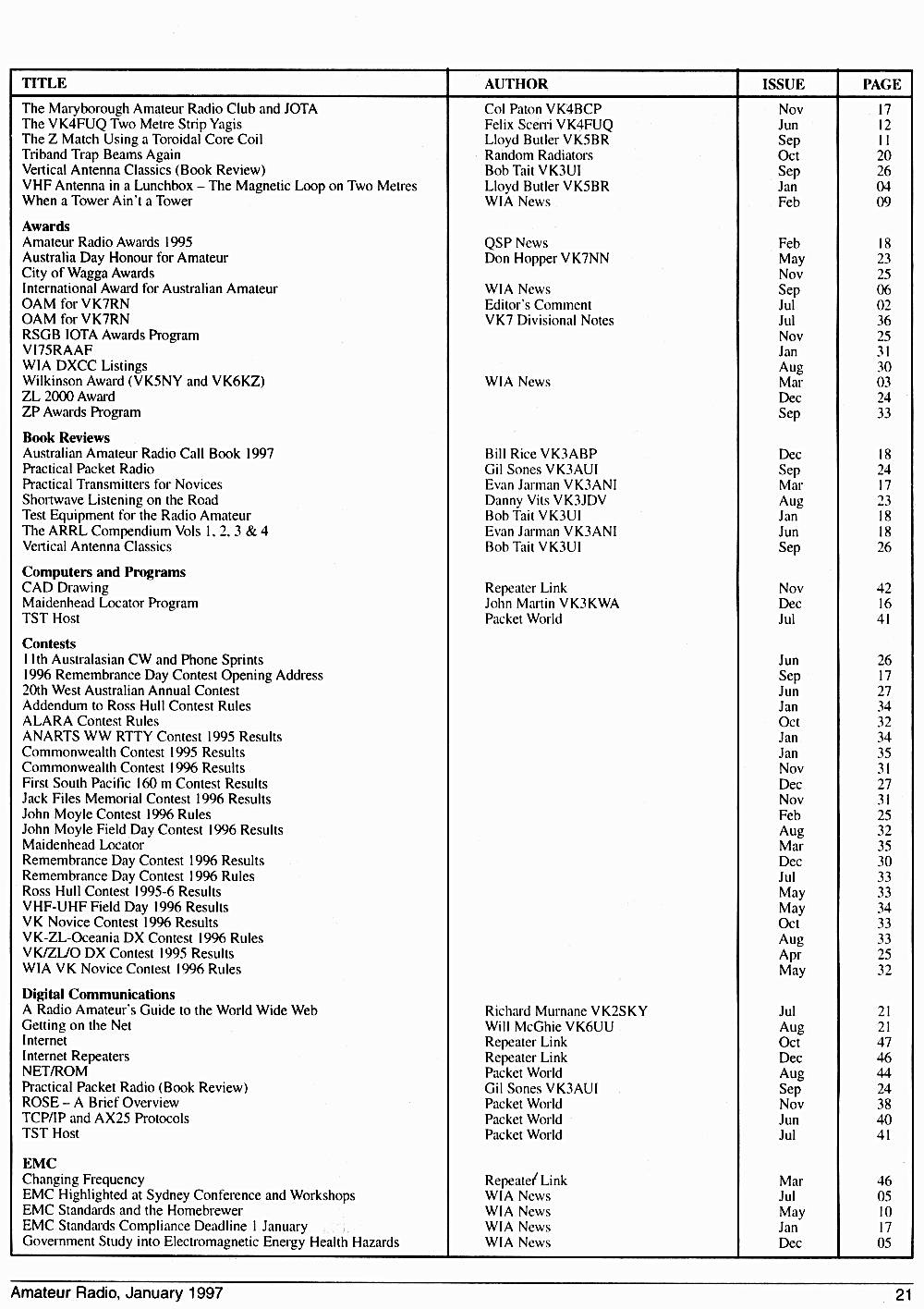 | TITLE | AUTHOR | ISSUE | PAGE |
|---|---|---|---|
| The Maryborough Amateur Radio Club and JOTA | Col Paton VK4BCP | Nov | 17 |
| The VK4FUQ Two Metre Strip Yagis | Felix Scerri VK4FUQ | Jun | 12 |
| The Z Match Using a Toroidal Core Coil | Lloyd Butler VK5BR | Sep | 11 |
| Triband Trap Beams Again | Random Radiators | Oct | 20 |
| Vertical Antenna Classics (Book Review) | Bob Tait VK3UI | Sep | 26 |
| VHF Antenna in a Lunchbox – The Magnetic Loop on Two Metres | Lloyd Butler VK5BR | Jan | 04 |
| When a Tower Ain't a Tower | WIA News | Feb | 09 |
| **Awards** | | | |
| Amateur Radio Awards 1995 | QSP News | Feb | 18 |
| Australia Day Honour for Amateur | Don Hopper VK7NN | May | 23 |
| City of Wagga Awards | | Nov | 25 |
| International Award for Australian Amateur | WIA News | Sep | 06 |
| OAM for VK7RN | Editor's Comment | Jul | 02 |
| OAM for VK7RN | VK7 Divisional Notes | Jul | 36 |
| RSGB IOTA Awards Program | | Nov | 25 |
| VI75RAAF | | Jan | 31 |
| WIA DXCC Listings | | Aug | 30 |
| Wilkinson Award (VK5NY and VK6KZ) | WIA News | Mar | 03 |
| ZL 2000 Award | | Dec | 24 |
| ZP Awards Program | | Sep | 33 |
| **Book Reviews** | | | |
| Australian Amateur Radio Call Book 1997 | Bill Rice VK3ABP | Dec | 18 |
| Practical Packet Radio | Gil Sones VK3AUI | Sep | 24 |
| Practical Transmitters for Novices | Evan Jarman VK3ANI | Mar | 17 |
| Shortwave Listening on the Road | Danny Vits VK3JDV | Aug | 23 |
| Test Equipment for the Radio Amateur | Bob Tait VK3UI | Jan | 18 |
| The ARRL Compendium Vols 1, 2, 3 & 4 | Evan Jarman VK3ANI | Jun | 18 |
| Vertical Antenna Classics | Bob Tait VK3UI | Sep | 26 |
| **Computers and Programs** | | | |
| CAD Drawing | Repeater Link | Nov | 42 |
| Maidenhead Locator Program | John Martin VK3KWA | Dec | 16 |
| TST Host | Packet World | Jul | 41 |
| **Contests** | | | |
| 11th Australasian CW and Phone Sprints | | Jun | 26 |
| 1996 Remembrance Day Contest Opening Address | | Sep | 17 |
| 20th West Australian Annual Contest | | Jun | 27 |
| Addendum to Ross Hull Contest Rules | | Jan | 34 |
| ALARA Contest Rules | | Oct | 32 |
| ANARTS WW RTTY Contest 1995 Results | | Jan | 34 |
| Commonwealth Contest 1995 Results | | Jan | 35 |
| Commonwealth Contest 1996 Results | | Nov | 31 |
| First South Pacific 160 m Contest Results | | Dec | 27 |
| Jack Files Memorial Contest 1996 Results | | Nov | 31 |
| John Moyle Contest 1996 Rules | | Feb | 25 |
| John Moyle Field Day Contest 1996 Results | | Aug | 32 |
| Maidenhead Locator | | Mar | 35 |
| Remembrance Day Contest 1996 Results | | Dec | 30 |
| Remembrance Day Contest 1996 Rules | | Jul | 33 |
| Ross Hull Contest 1995-6 Results | | May | 33 |
| VHF-UHF Field Day 1996 Results | | May | 34 |
| VK Novice Contest 1996 Results | | Oct | 33 |
| VK-ZL-Oceania DX Contest 1996 Rules | | Aug | 33 |
| VK/ZL/O DX Contest 1995 Results | | Apr | 25 |
| WIA VK Novice Contest 1996 Rules | | May | 32 |
| **Digital Communications** | | | |
| A Radio Amateur's Guide to the World Wide Web | Richard Murnane VK2SKY | Jul | 21 |
| Getting on the Net | Will McGhie VK6UU | Aug | 21 |
| Internet | Repeater Link | Oct | 47 |
| Internet Repeaters | Repeater Link | Dec | 46 |
| NET/ROM | Packet World | Aug | 44 |
| Practical Packet Radio (Book Review) | Gil Sones VK3AUI | Sep | 24 |
| ROSE – A Brief Overview | Packet World | Nov | 38 |
| TCP/IP and AX25 Protocols | Packet World | Jun | 40 |
| TST Host | Packet World | Jul | 41 |
| **EMC** | | | |
| Changing Frequency | Repeater Link | Mar | 46 |
| EMC Highlighted at Sydney Conference and Workshops | WIA News | Jul | 05 |
| EMC Standards and the Homebrewer | WIA News | May | 10 |
| EMC Standards Compliance Deadline 1 January | WIA News | Jan | 17 |
| Government Study into Electromagnetic Energy Health Hazards | WIA News | Dec | 05 |

Amateur Radio, January 1997

21